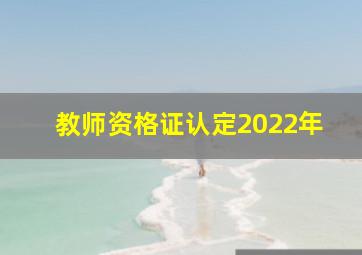 教师资格证认定2022年